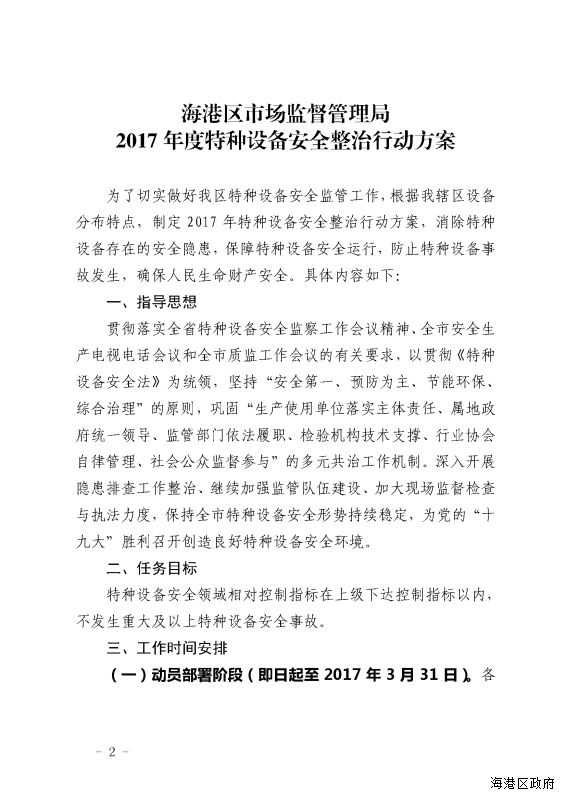 海港区市场监督管理局
2017 年度特种设备安全整治行动方案

为了切实做好我区特种设备安全监管工作，根据我辖区设备分布特点，制定 2017 年特种设备安全整治行动方案，消除特种设备存在的安全隐患，保障特种设备安全运行，防止特种设备事故发生，确保人民生命财产安全。具体内容如下：

一、指导思想

贯彻落实全省特种设备安全监察工作会议精神、全市安全生产电视电话会议和全市质监工作会议的有关要求，以贯彻《特种设备安全法》为统领，坚持“安全第一、预防为主、节能环保、综合治理”的原则，巩固“生产使用单位落实主体责任、属地政府统一领导、监管部门依法履职、检验机构技术支撑、行业协会自律管理、社会公众监督参与”的多元共治工作机制。深入开展隐患排查工作整治、继续加强监管队伍建设、加大现场监督检查与执法力度，保持全市特种设备安全形势持续稳定，为党的“十九大”胜利召开创造良好特种设备安全环境。

二、任务目标

特种设备安全领域相对控制指标在上级下达控制指标以内，不发生重大及以上特种设备安全事故。

三、工作时间安排

（一）动员部署阶段（即日起至 2017 年 3 月 31 日）。各

－ 2 －

海港区政府